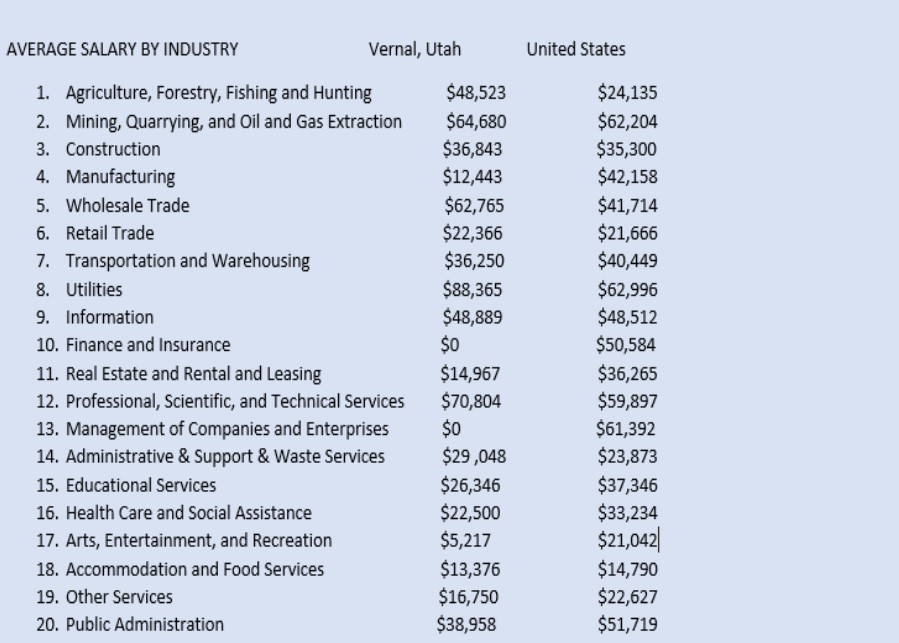 | AVERAGE SALARY BY INDUSTRY | Vernal, Utah | United States |
|---|---|---|
| 1. Agriculture, Forestry, Fishing and Hunting | \$48,523 | \$24,135 |
| 2. Mining, Quarrying, and Oil and Gas Extraction | \$64,680 | \$62,204 |
| 3. Construction | \$36,843 | \$35,300 |
| 4. Manufacturing | \$12,443 | \$42,158 |
| 5. Wholesale Trade | \$62,765 | \$41,714 |
| 6. Retail Trade | \$22,366 | \$21,666 |
| 7. Transportation and Warehousing | \$36,250 | \$40,449 |
| 8. Utilities | \$88,365 | \$62,996 |
| 9. Information | \$48,889 | \$48,512 |
| 10. Finance and Insurance | \$0 | \$50,584 |
| 11. Real Estate and Rental and Leasing | \$14,967 | \$36,265 |
| 12. Professional, Scientific, and Technical Services | \$70,804 | \$59,897 |
| 13. Management of Companies and Enterprises | \$0 | \$61,392 |
| 14. Administrative & Support & Waste Services | \$29 ,048 | \$23,873 |
| 15. Educational Services | \$26,346 | \$37,346 |
| 16. Health Care and Social Assistance | \$22,500 | \$33,234 |
| 17. Arts, Entertainment, and Recreation | \$5,217 | \$21,042 |
| 18. Accommodation and Food Services | \$13,376 | \$14,790 |
| 19. Other Services | \$16,750 | \$22,627 |
| 20. Public Administration | \$38,958 | \$51,719 |